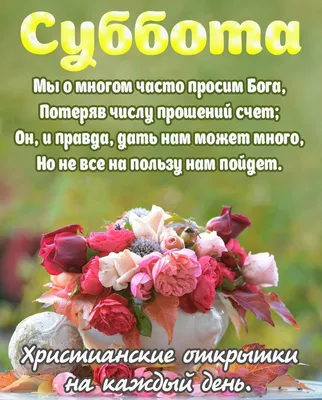 Суббота

Мы о многом часто просим Бога,
Потеряв числу прошений счет;
Он, и правда, дать нам может много,
Но не все на пользу нам пойдет.

Христианские открытки
на каждый день.